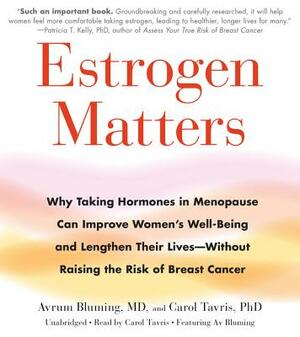 "Such an important book. Groundbreaking and carefully researched, it will help women feel more comfortable taking estrogen, leading to healthier, longer lives for many." —Patricia T. Kelly, PhD, author of Assess Your True Risk of Breast Cancer

Estrogen Matters

Why Taking Hormones in Menopause Can Improve Women's Well-Being and Lengthen Their Lives—Without Raising the Risk of Breast Cancer

Avrum Bluming, MD, and Carol Tavris, PhD

Unabridged • Read by Carol Tavris • Featuring Av Bluming